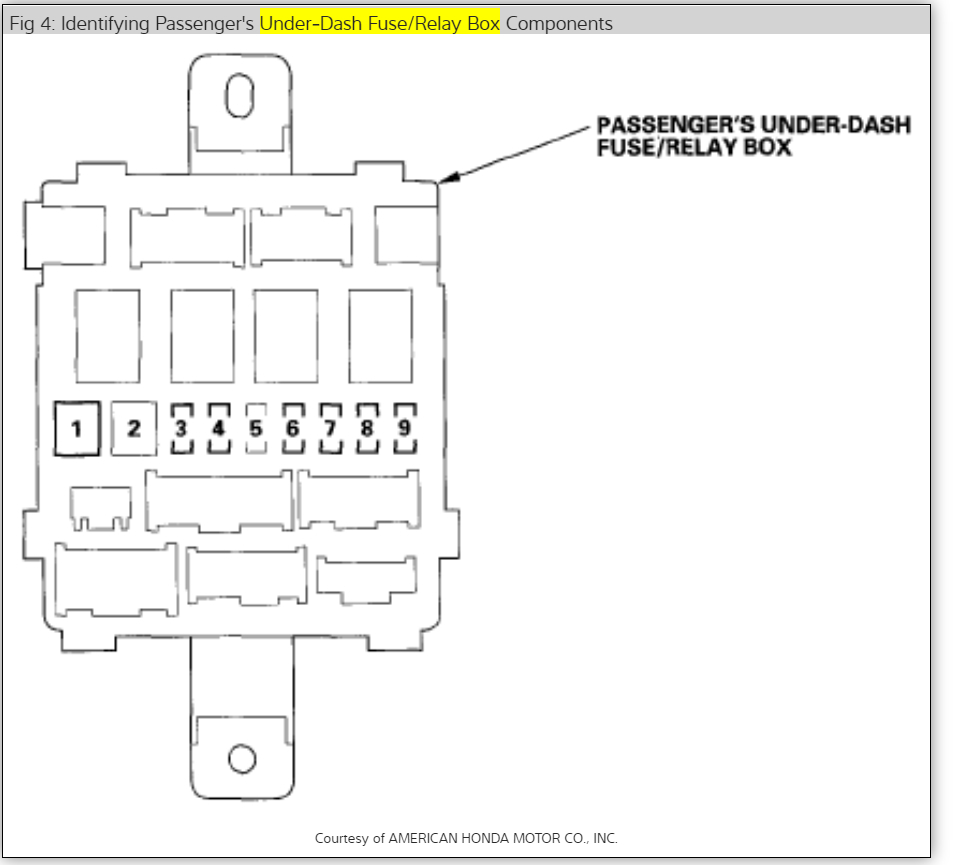 Fig 4: Identifying Passenger's Under-Dash Fuse/Relay Box Components

PASSENGER'S UNDER-DASH FUSE/RELAY BOX

1 2 3 4 5 6 7 8 9

Courtesy of AMERICAN HONDA MOTOR CO., INC.